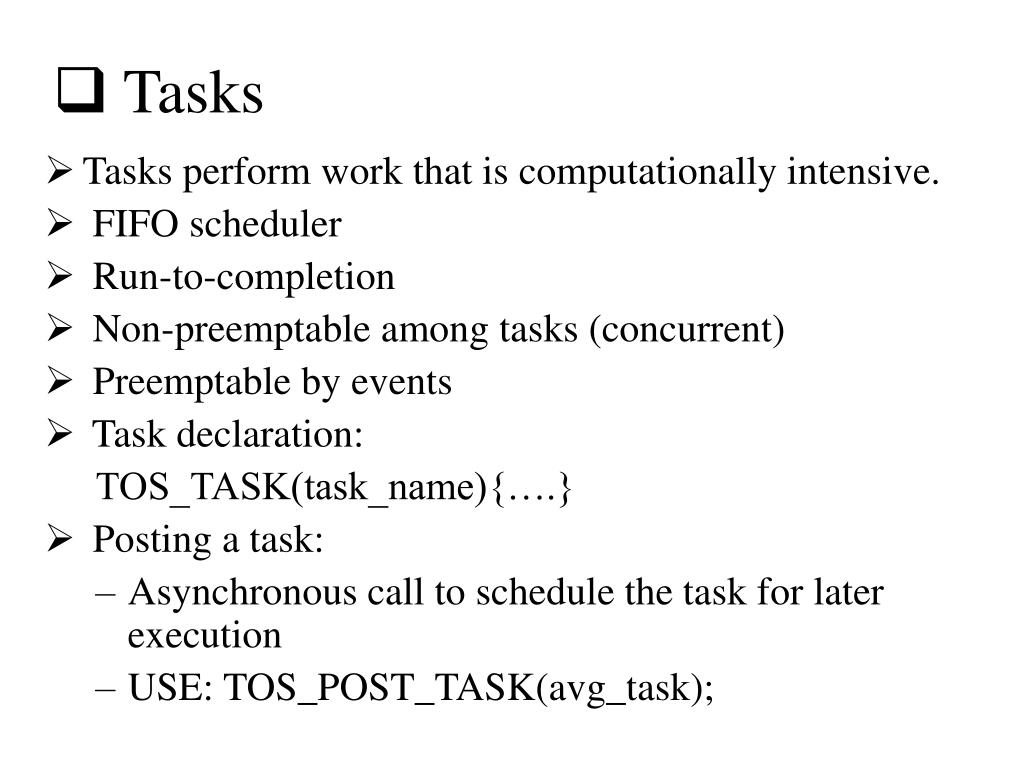 ❑ Tasks

➢ Tasks perform work that is computationally intensive.
➢ FIFO scheduler
➢ Run-to-completion
➢ Non-preemptable among tasks (concurrent)
➢ Preemptable by events
➢ Task declaration:
TOS_TASK(task_name){….}
➢ Posting a task:
– Asynchronous call to schedule the task for later execution
– USE: TOS_POST_TASK(avg_task);